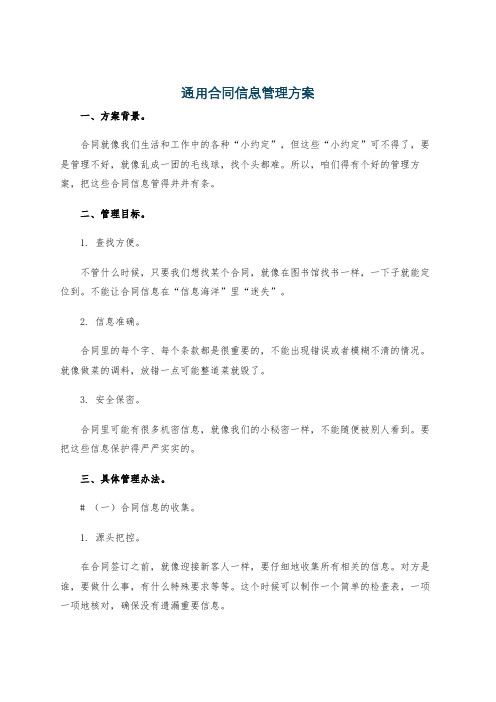 通用合同信息管理方案

一、方案背景。

合同就像我们生活和工作中的各种“小约定”，但这些“小约定”可不得了，要是管理不好，就像乱成一团的毛线球，找个头都难。所以，咱们得有个好的管理方案，把这些合同信息管得井井有条。

二、管理目标。

1. 查找方便。

不管什么时候，只要我们想找某个合同，就像在图书馆找书一样，一下子就能定位到。不能让合同信息在“信息海洋”里“迷失”。

2. 信息准确。

合同里的每个字、每个条款都是很重要的，不能出现错误或者模糊不清的情况。就像做菜的调料，放错一点可能整道菜就毁了。

3. 安全保密。

合同里可能有很多机密信息，就像我们的小秘密一样，不能随便被别人看到。要把这些信息保护得严严实实的。

三、具体管理办法。

# （一）合同信息的收集。

1. 源头把控。

在合同签订之前，就像迎接新客人一样，要仔细地收集所有相关的信息。对方是谁，要做什么事，有什么特殊要求等等。这个时候可以制作一个简单的检查表，一项一项地核对，确保没有遗漏重要信息。